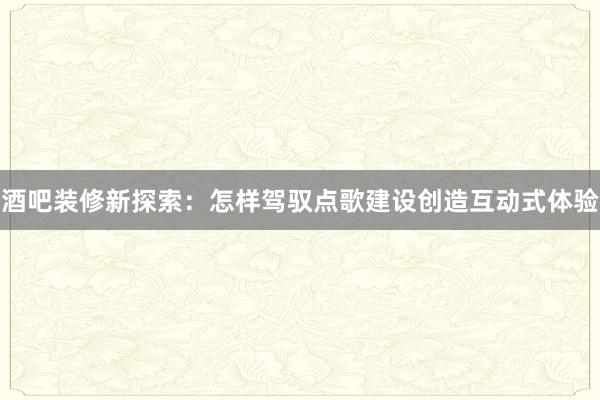 酒吧装修新探索：怎样驾驭点歌建设创造互动式体验